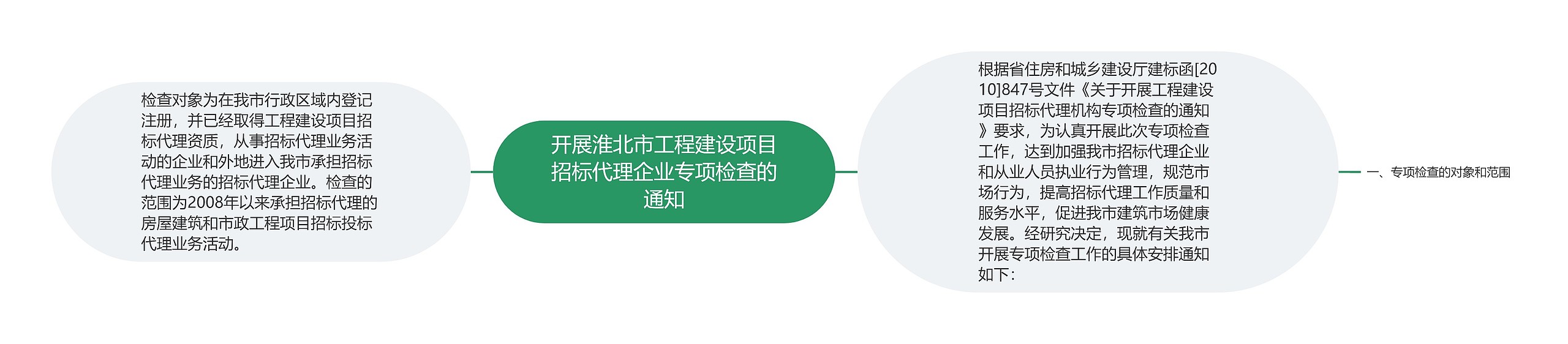 开展淮北市工程建设项目招标代理企业专项检查的通知

检查对象为在我市行政区域内登记注册，并已经取得工程建设项目招标代理资质，从事招标代理业务活动的企业和外地进入我市承担招标代理业务的招标代理企业。检查的范围为2008年以来承担招标代理的房屋建筑和市政工程项目招标投标代理业务活动。

根据省住房和城乡建设厅建标函[2010]847号文件《关于开展工程建设项目招标代理机构专项检查的通知》要求，为认真开展此次专项检查工作，达到加强我市招标代理企业和从业人员执业行为管理，规范市场行为，提高招标代理工作质量和服务水平，促进我市建筑市场健康发展。经研究决定，现就有关我市开展专项检查工作的具体安排通知如下：

一、专项检查的对象和范围